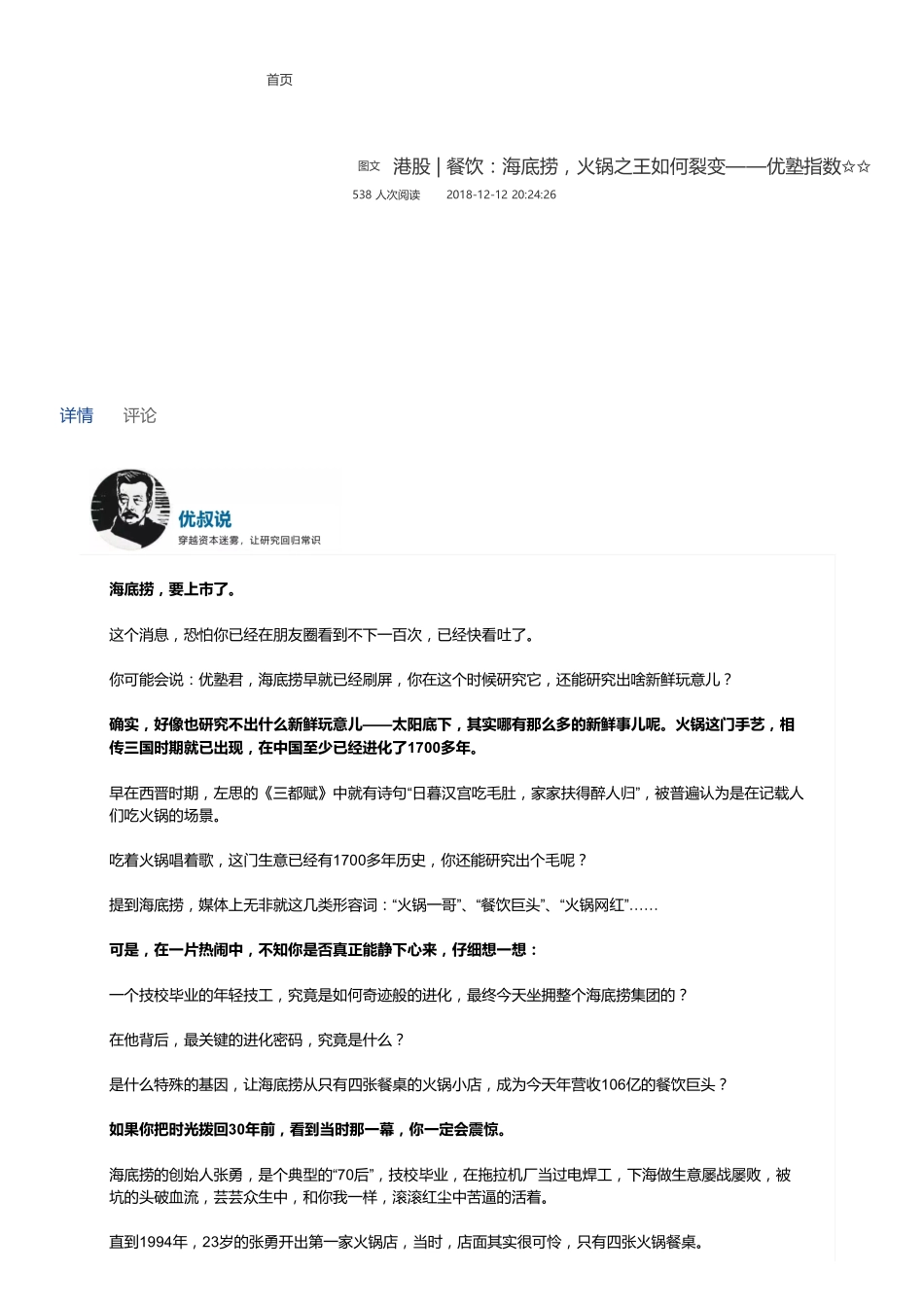 首页

图文 港股 | 餐饮：海底捞，火锅之王如何裂变——优塾指数☆☆

538 人次阅读 2018-12-12 20:24:26

详情 评论

优叔说
穿越资本迷雾，让研究回归常识

海底捞，要上市了。

这个消息，恐怕你已经在朋友圈看到不下一百次，已经快看吐了。

你可能会说：优塾君，海底捞早就已经刷屏，你在这个时候研究它，还能研究出啥新鲜玩意儿？

确实，好像也研究不出什么新鲜玩意儿——太阳底下，其实哪有那么多的新鲜事儿呢。火锅这门手艺，相传三国时期就已出现，在中国至少已经进化了1700多年。

早在西晋时期，左思的《三都赋》中就有诗句“日暮汉宫吃毛肚，家家扶得醉人归”，被普遍认为是在记载人们吃火锅的场景。

吃着火锅唱着歌，这门生意已经有1700多年历史，你还能研究出个毛呢？

提到海底捞，媒体上无非就这几类形容词：“火锅一哥”、“餐饮巨头”、“火锅网红”……

可是，在一片热闹中，不知你是否真正能静下心来，仔细想一想：

一个技校毕业的年轻技工，究竟是如何奇迹般的进化，最终今天坐拥整个海底捞集团的？

在他背后，最关键的进化密码，究竟是什么？

是什么特殊的基因，让海底捞从只有四张餐桌的火锅小店，成为今天年营收106亿的餐饮巨头？

如果你把时光拨回30年前，看到当时那一幕，你一定会震惊。

海底捞的创始人张勇，是个典型的“70后”，技校毕业，在拖拉机厂当过电焊工，下海做生意屡战屡败，被坑的头破血流，芸芸众生中，和你我一样，滚滚红尘中苦逼的活着。

直到1994年，23岁的张勇开出第一家火锅店，当时，店面其实很可怜，只有四张火锅餐桌。